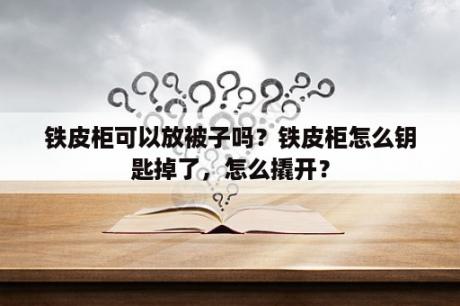 铁皮柜可以放被子吗？铁皮柜怎么钥匙掉了，怎么撬开？